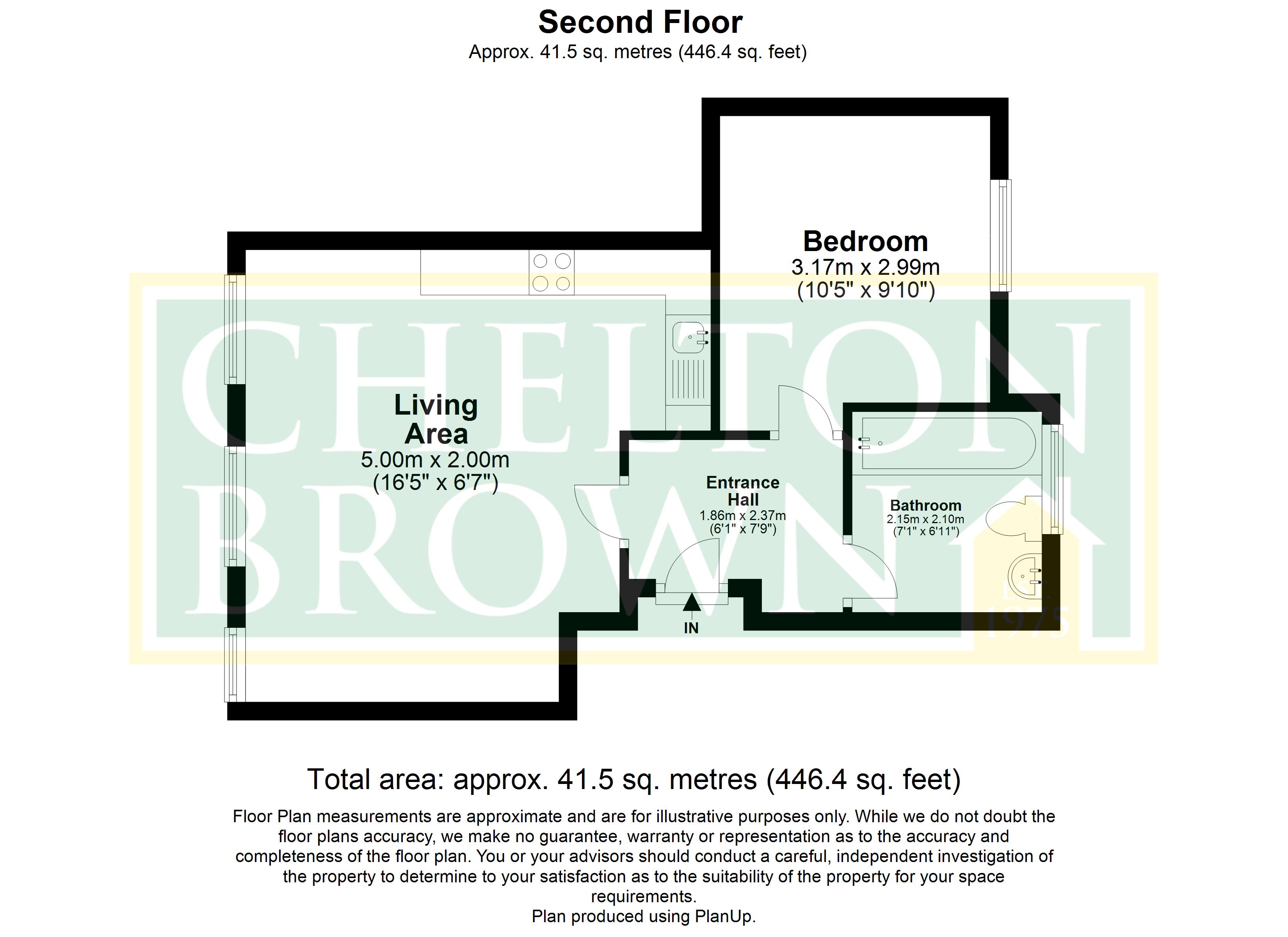 Second Floor
Approx. 41.5 sq. metres (446.4 sq. feet)

CHELTON BROWN
Est. 1975

Bedroom
3.17m x 2.99m
(10'5" x 9'10")

Living Area
5.00m x 2.00m
(16'5" x 6'7")

Entrance Hall
1.86m x 2.37m
(6'1" x 7'9")

Bathroom
2.15m x 2.10m
(7'1" x 6'11")

IN

Total area: approx. 41.5 sq. metres (446.4 sq. feet)

Floor Plan measurements are approximate and are for illustrative purposes only. While we do not doubt the floor plans accuracy, we make no guarantee, warranty or representation as to the accuracy and completeness of the floor plan. You or your advisors should conduct a careful, independent investigation of the property to determine to your satisfaction as to the suitability of the property for your space requirements.
Plan produced using PlanUp.